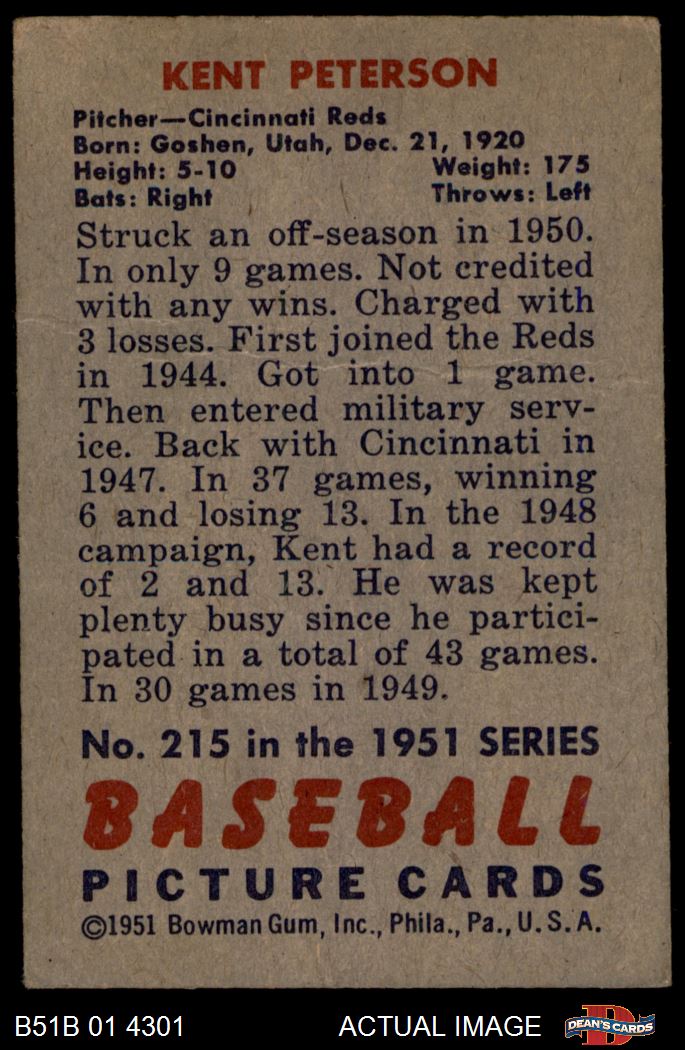 KENT PETERSON

Pitcher—Cincinnati Reds
Born: Goshen, Utah, Dec. 21, 1920
Height: 5-10 Weight: 175
Bats: Right Throws: Left

Struck an off-season in 1950. In only 9 games. Not credited with any wins. Charged with 3 losses. First joined the Reds in 1944. Got into 1 game. Then entered military service. Back with Cincinnati in 1947. In 37 games, winning 6 and losing 13. In the 1948 campaign, Kent had a record of 2 and 13. He was kept plenty busy since he participated in a total of 43 games. In 30 games in 1949.

No. 215 in the 1951 SERIES

BASEBALL

PICTURE CARDS

©1951 Bowman Gum, Inc., Phila., Pa., U.S.A.

B51B 01 4301 ACTUAL IMAGE DEAN'S CARDS